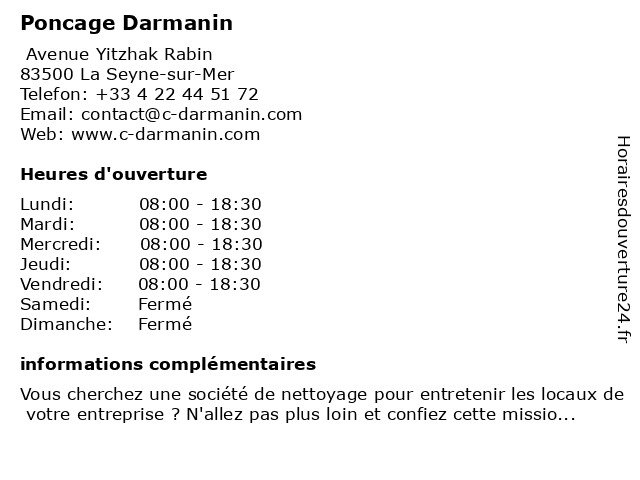 Poncage Darmanin

Avenue Yitzhak Rabin
83500 La Seyne-sur-Mer
Telefon: +33 4 22 44 51 72
Email: contact@c-darmanin.com
Web: www.c-darmanin.com

Heures d'ouverture

Lundi: 08:00 - 18:30
Mardi: 08:00 - 18:30
Mercredi: 08:00 - 18:30
Jeudi: 08:00 - 18:30
Vendredi: 08:00 - 18:30
Samedi: Fermé
Dimanche: Fermé

informations complémentaires

Vous cherchez une société de nettoyage pour entretenir les locaux de votre entreprise ? N'allez pas plus loin et confiez cette missio...

Horairesdouverture24.fr